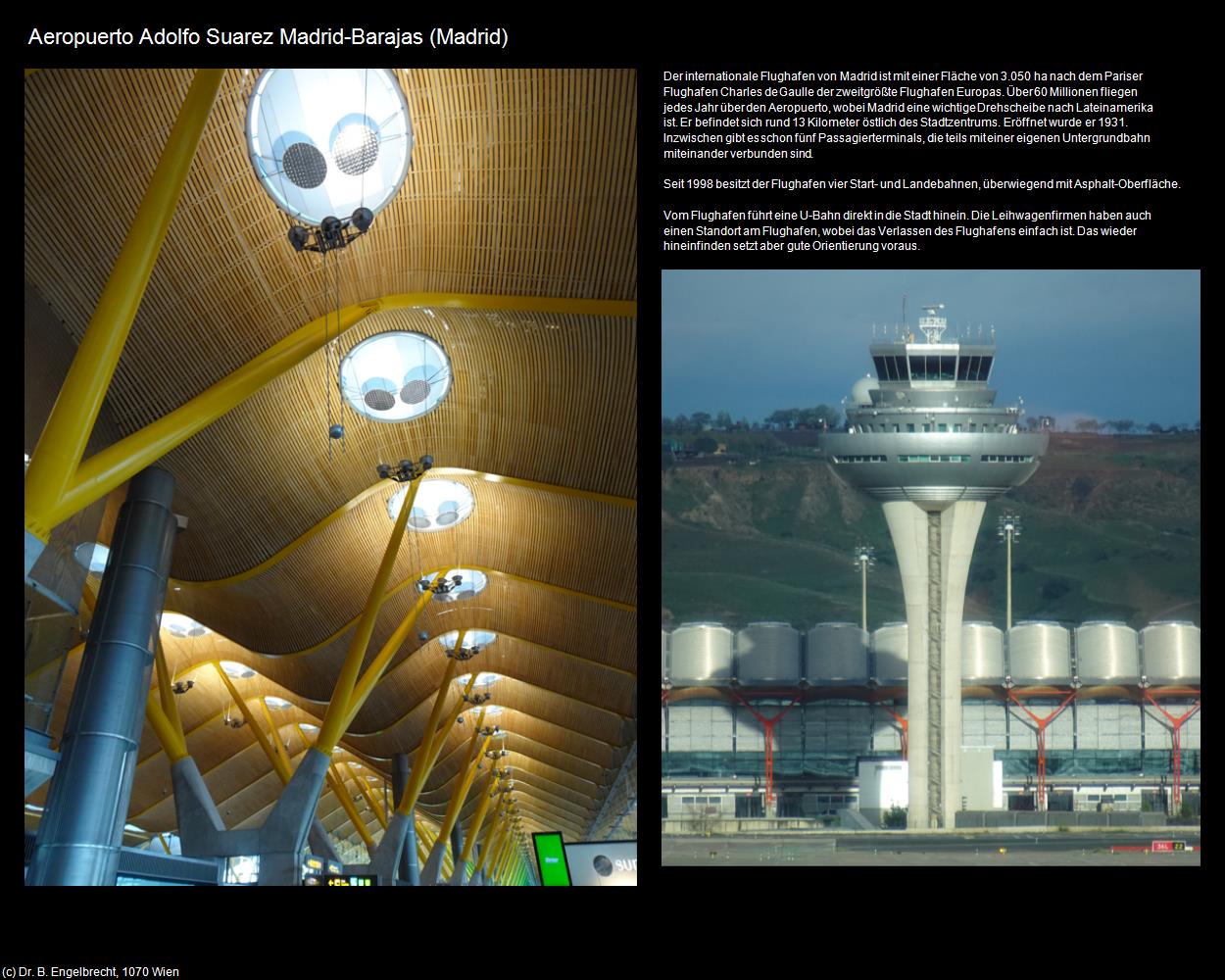 Aeropuerto Adolfo Suarez Madrid-Barajas (Madrid)

Der internationale Flughafen von Madrid ist mit einer Fläche von 3.050 ha nach dem Pariser Flughafen Charles de Gaulle der zweitgrößte Flughafen Europas. Über 60 Millionen fliegen jedes Jahr über den Aeropuerto, wobei Madrid eine wichtige Drehscheibe nach Lateinamerika ist. Er befindet sich rund 13 Kilometer östlich des Stadtzentrums. Eröffnet wurde er 1931. Inzwischen gibt es schon fünf Passagierterminals, die teils mit einer eigenen Untergrundbahn miteinander verbunden sind.

Seit 1998 besitzt der Flughafen vier Start- und Landebahnen, überwiegend mit Asphalt-Oberfläche.

Vom Flughafen führt eine U-Bahn direkt in die Stadt hinein. Die Leihwagenfirmen haben auch einen Standort am Flughafen, wobei das Verlassen des Flughafens einfach ist. Das wieder hineinfinden setzt aber gute Orientierung voraus.

(c) Dr. B. Engelbrecht, 1070 Wien